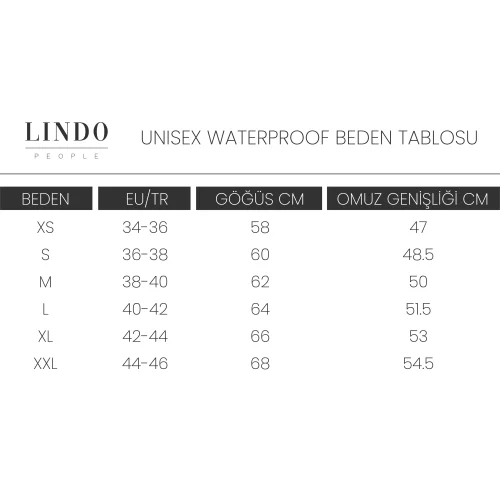 LINDO
PEOPLE

UNISEX WATERPROOF BEDEN TABLOSU

| BEDEN | EU/TR | GÖĞÜS CM | OMUZ GENİŞLİĞİ CM |
|---|---|---|---|
| XS | 34-36 | 58 | 47 |
| S | 36-38 | 60 | 48.5 |
| M | 38-40 | 62 | 50 |
| L | 40-42 | 64 | 51.5 |
| XL | 42-44 | 66 | 53 |
| XXL | 44-46 | 68 | 54.5 |